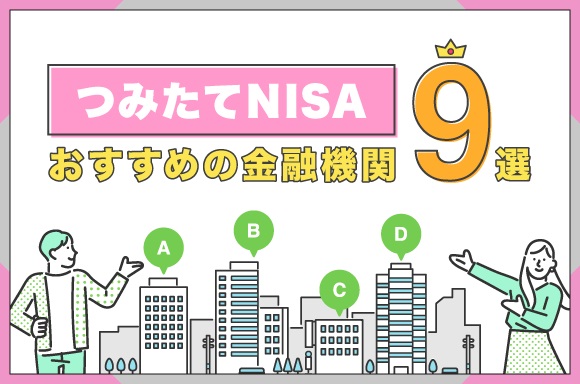 つみたてNISA
おすすめの金融機関 9選

A
B
C
D